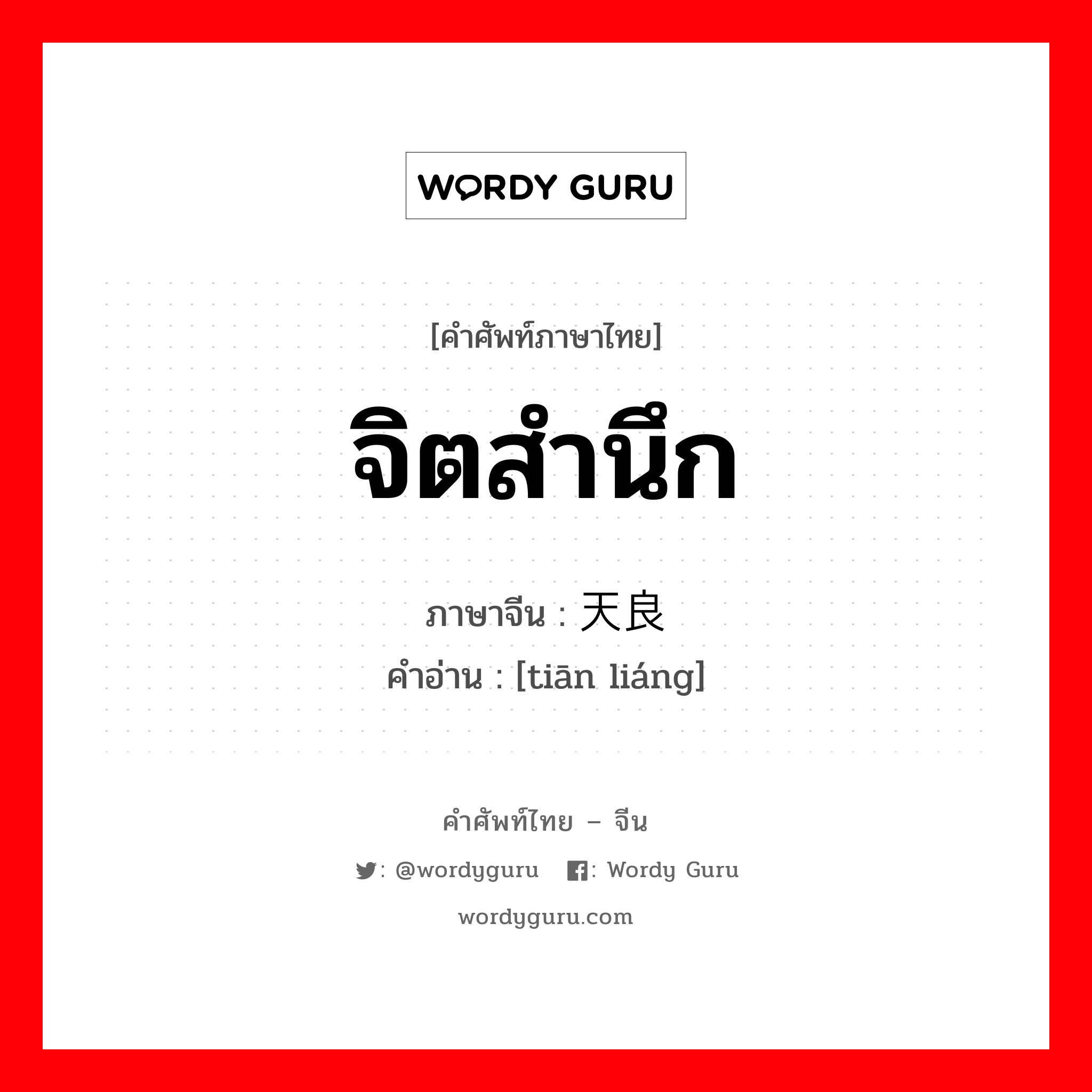 WORDY GURU

[คำศัพท์ภาษาไทย]

จิตสำนึก

ภาษาจีน : 天良
คำอ่าน : [tiān liáng]

คำศัพท์ไทย – จีน

: @wordyguru  : Wordy Guru

wordyguru.com